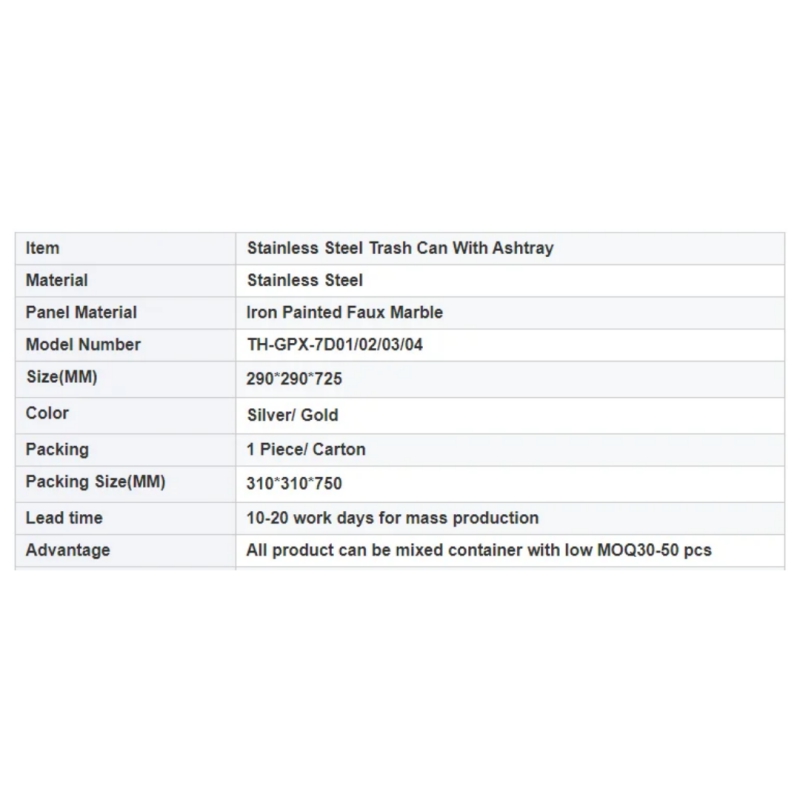 | Item | Stainless Steel Trash Can With Ashtray |
|---|---|
| Material | Stainless Steel |
| Panel Material | Iron Painted Faux Marble |
| Model Number | TH-GPX-7D01/02/03/04 |
| Size(MM) | 290\*290\*725 |
| Color | Silver/ Gold |
| Packing | 1 Piece/ Carton |
| Packing Size(MM) | 310\*310\*750 |
| Lead time | 10-20 work days for mass production |
| Advantage | All product can be mixed container with low MOQ30-50 pcs |